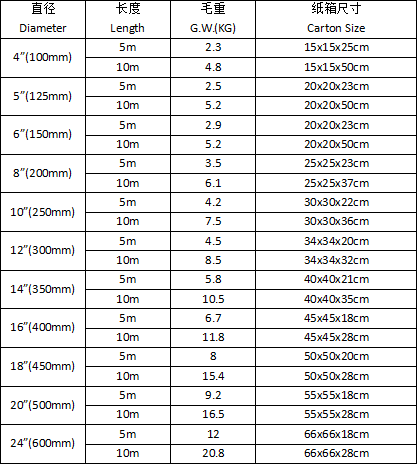 | 直径 Diameter | 长度 Length | 毛重 G.W.(KG) | 纸箱尺寸 Carton Size |
|---|---|---|---|
| 4”(100mm) | 5m | 2.3 | 15x15x25cm |
| | 10m | 4.8 | 15x15x50cm |
| 5”(125mm) | 5m | 2.5 | 20x20x23cm |
| | 10m | 5.2 | 20x20x50cm |
| 6”(150mm) | 5m | 2.9 | 20x20x23cm |
| | 10m | 5.2 | 20x20x50cm |
| 8”(200mm) | 5m | 3.5 | 25x25x23cm |
| | 10m | 6.1 | 25x25x37cm |
| 10”(250mm) | 5m | 4.2 | 30x30x22cm |
| | 10m | 7.5 | 30x30x36cm |
| 12”(300mm) | 5m | 4.5 | 34x34x20cm |
| | 10m | 8.5 | 34x34x32cm |
| 14”(350mm) | 5m | 5.8 | 40x40x21cm |
| | 10m | 10.5 | 40x40x35cm |
| 16”(400mm) | 5m | 6.7 | 45x45x18cm |
| | 10m | 11.8 | 45x45x28cm |
| 18”(450mm) | 5m | 8 | 50x50x20cm |
| | 10m | 15.4 | 50x50x28cm |
| 20”(500mm) | 5m | 9.2 | 55x55x18cm |
| | 10m | 16.5 | 55x55x28cm |
| 24”(600mm) | 5m | 12 | 66x66x18cm |
| | 10m | 20.8 | 66x66x28cm |